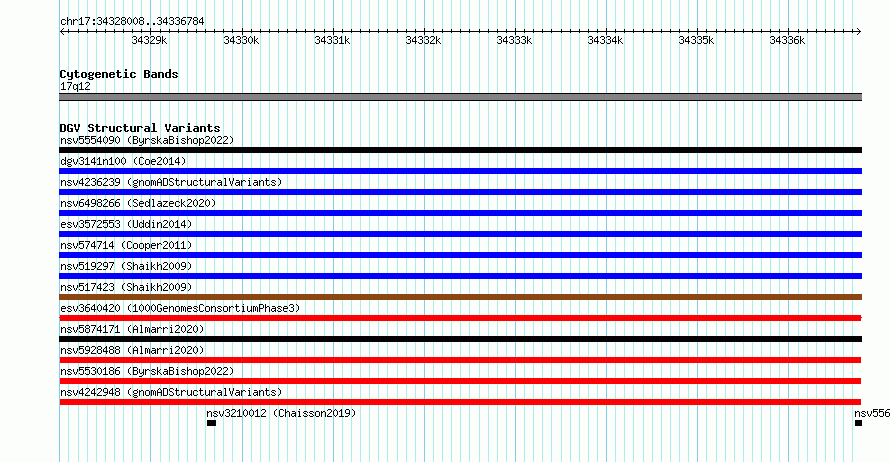 chr17:34328008..34336784

34329k 34330k 34331k 34332k 34333k 34334k 34335k 34336k

Cytogenetic Bands
17q12

DGV Structural Variants
nsv5554090 (ByrskaBishop2022)
dgv3141n100 (Coe2014)
nsv4236239 (gnomADStructuralVariants)
nsv6498266 (Sedlazeck2020)
esv3572553 (Uddin2014)
nsv574714 (Cooper2011)
nsv519297 (Shaikh2009)
nsv517423 (Shaikh2009)
esv3640420 (1000GenomesConsortiumPhase3)
nsv5874171 (Almarri2020)
nsv5928488 (Almarri2020)
nsv5530186 (ByrskaBishop2022)
nsv4242948 (gnomADStructuralVariants)
nsv3210012 (Chaisson2019)
nsv556